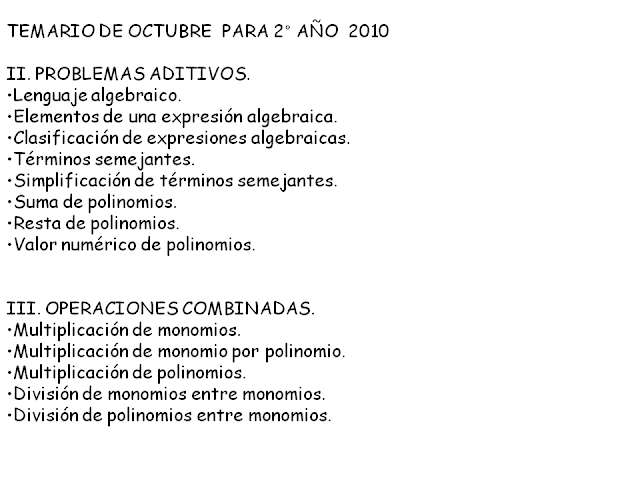 TEMARIO DE OCTUBRE PARA 2° AÑO 2010

II. PROBLEMAS ADITIVOS.
•Lenguaje algebraico.
•Elementos de una expresión algebraica.
•Clasificación de expresiones algebraicas.
•Términos semejantes.
•Simplificación de términos semejantes.
•Suma de polinomios.
•Resta de polinomios.
•Valor numérico de polinomios.

III. OPERACIONES COMBINADAS.
•Multiplicación de monomios.
•Multiplicación de monomio por polinomio.
•Multiplicación de polinomios.
•División de monomios entre monomios.
•División de polinomios entre monomios.